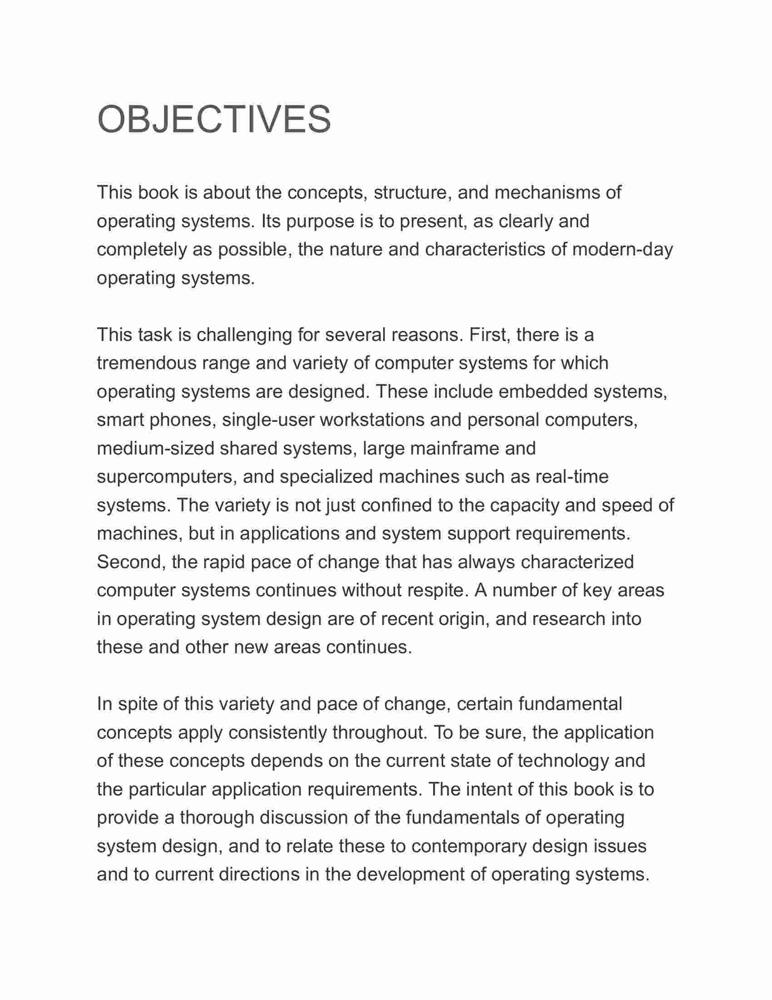 OBJECTIVES

This book is about the concepts, structure, and mechanisms of operating systems. Its purpose is to present, as clearly and completely as possible, the nature and characteristics of modern-day operating systems.

This task is challenging for several reasons. First, there is a tremendous range and variety of computer systems for which operating systems are designed. These include embedded systems, smart phones, single-user workstations and personal computers, medium-sized shared systems, large mainframe and supercomputers, and specialized machines such as real-time systems. The variety is not just confined to the capacity and speed of machines, but in applications and system support requirements. Second, the rapid pace of change that has always characterized computer systems continues without respite. A number of key areas in operating system design are of recent origin, and research into these and other new areas continues.

In spite of this variety and pace of change, certain fundamental concepts apply consistently throughout. To be sure, the application of these concepts depends on the current state of technology and the particular application requirements. The intent of this book is to provide a thorough discussion of the fundamentals of operating system design, and to relate these to contemporary design issues and to current directions in the development of operating systems.